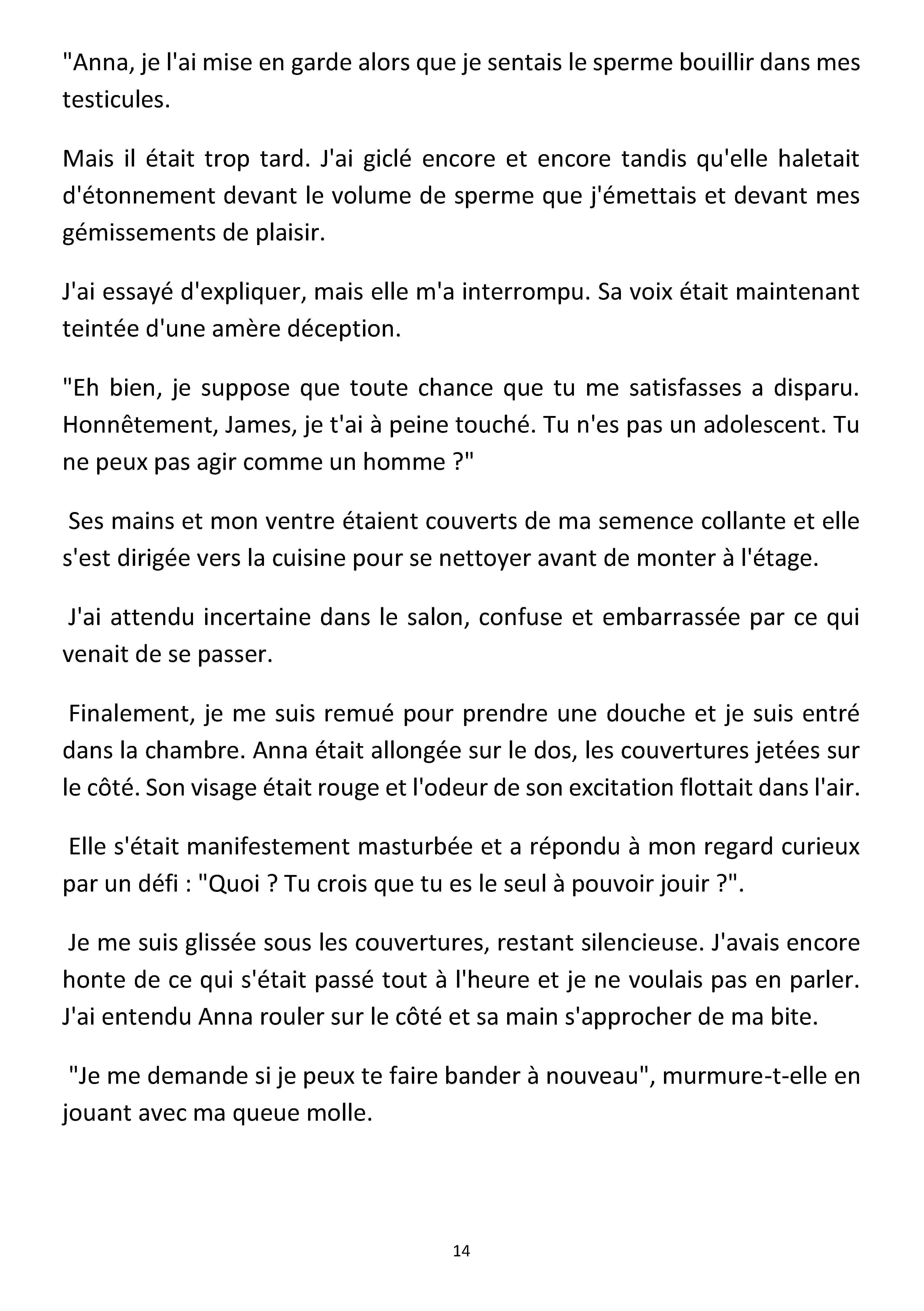 "Anna, je l'ai mise en garde alors que je sentais le sperme bouillir dans mes testicules.

Mais il était trop tard. J'ai giclé encore et encore tandis qu'elle haletait d'étonnement devant le volume de sperme que j'émettais et devant mes gémissements de plaisir.

J'ai essayé d'expliquer, mais elle m'a interrompu. Sa voix était maintenant teintée d'une amère déception.

"Eh bien, je suppose que toute chance que tu me satisfasses a disparu. Honnêtement, James, je t'ai à peine touché. Tu n'es pas un adolescent. Tu ne peux pas agir comme un homme ?"

Ses mains et mon ventre étaient couverts de ma semence collante et elle s'est dirigée vers la cuisine pour se nettoyer avant de monter à l'étage.

J'ai attendu incertaine dans le salon, confuse et embarrassée par ce qui venait de se passer.

Finalement, je me suis remué pour prendre une douche et je suis entré dans la chambre. Anna était allongée sur le dos, les couvertures jetées sur le côté. Son visage était rouge et l'odeur de son excitation flottait dans l'air.

Elle s'était manifestement masturbée et a répondu à mon regard curieux par un défi : "Quoi ? Tu crois que tu es le seul à pouvoir jouir ?".

Je me suis glissée sous les couvertures, restant silencieuse. J'avais encore honte de ce qui s'était passé tout à l'heure et je ne voulais pas en parler. J'ai entendu Anna rouler sur le côté et sa main s'approcher de ma bite.

"Je me demande si je peux te faire bander à nouveau", murmure-t-elle en jouant avec ma queue molle.

14